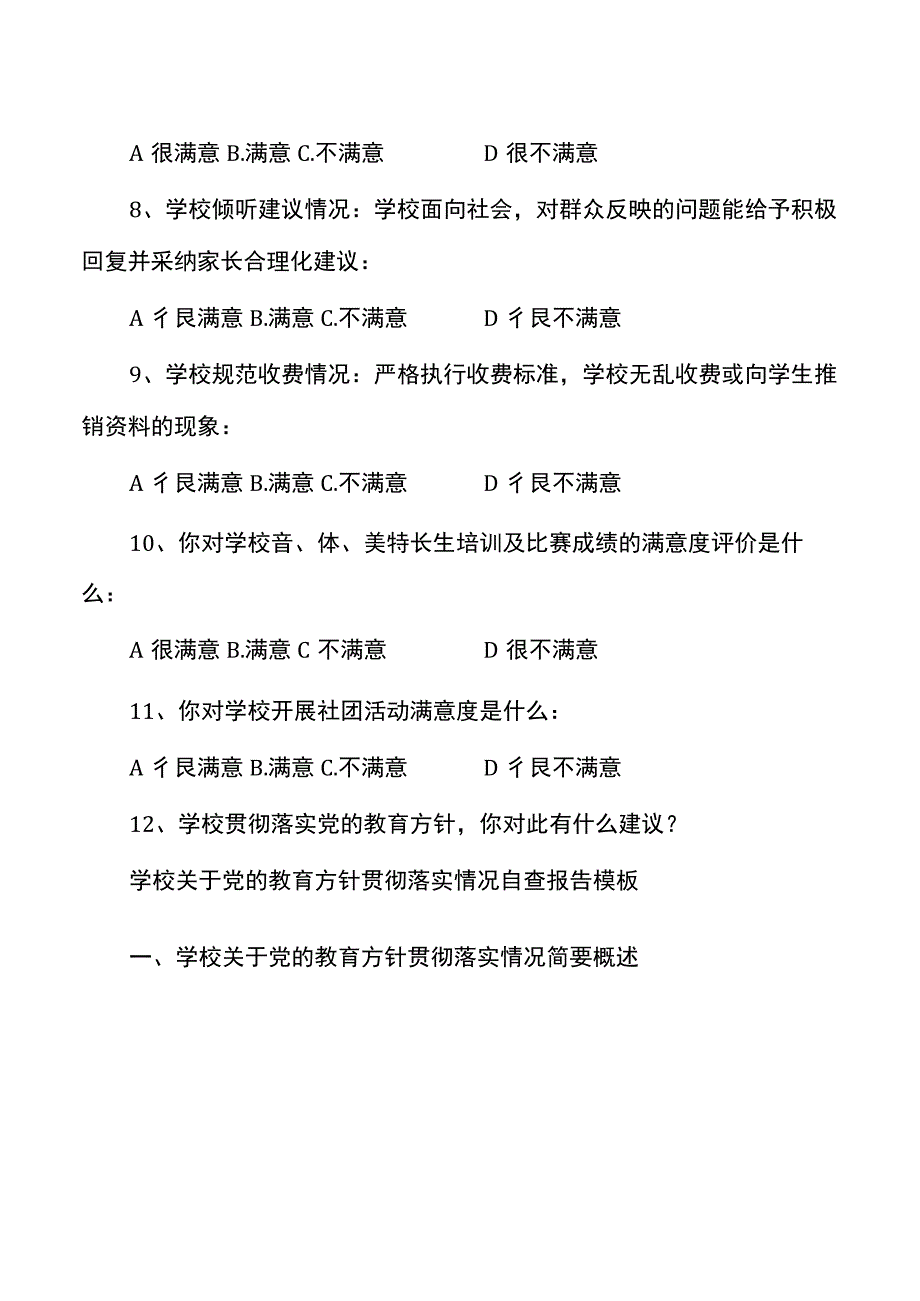 A 很满意 B.满意 C.不满意　　　D 很不满意

8、学校倾听建议情况：学校面向社会，对群众反映的问题能给予积极回复并采纳家长合理化建议：

A 彳艮满意 B.满意 C.不满意　　　D 彳艮不满意

9、学校规范收费情况：严格执行收费标准，学校无乱收费或向学生推销资料的现象：

A 彳艮满意 B.满意 C.不满意　　　D 彳艮不满意

10、你对学校音、体、美特长生培训及比赛成绩的满意度评价是什么：

A 很满意 B.满意 C 不满意　　　D 很不满意

11、你对学校开展社团活动满意度是什么：

A 彳艮满意 B.满意 C.不满意　　　D 彳艮不满意

12、学校贯彻落实党的教育方针，你对此有什么建议？

学校关于党的教育方针贯彻落实情况自查报告模板

一、学校关于党的教育方针贯彻落实情况简要概述